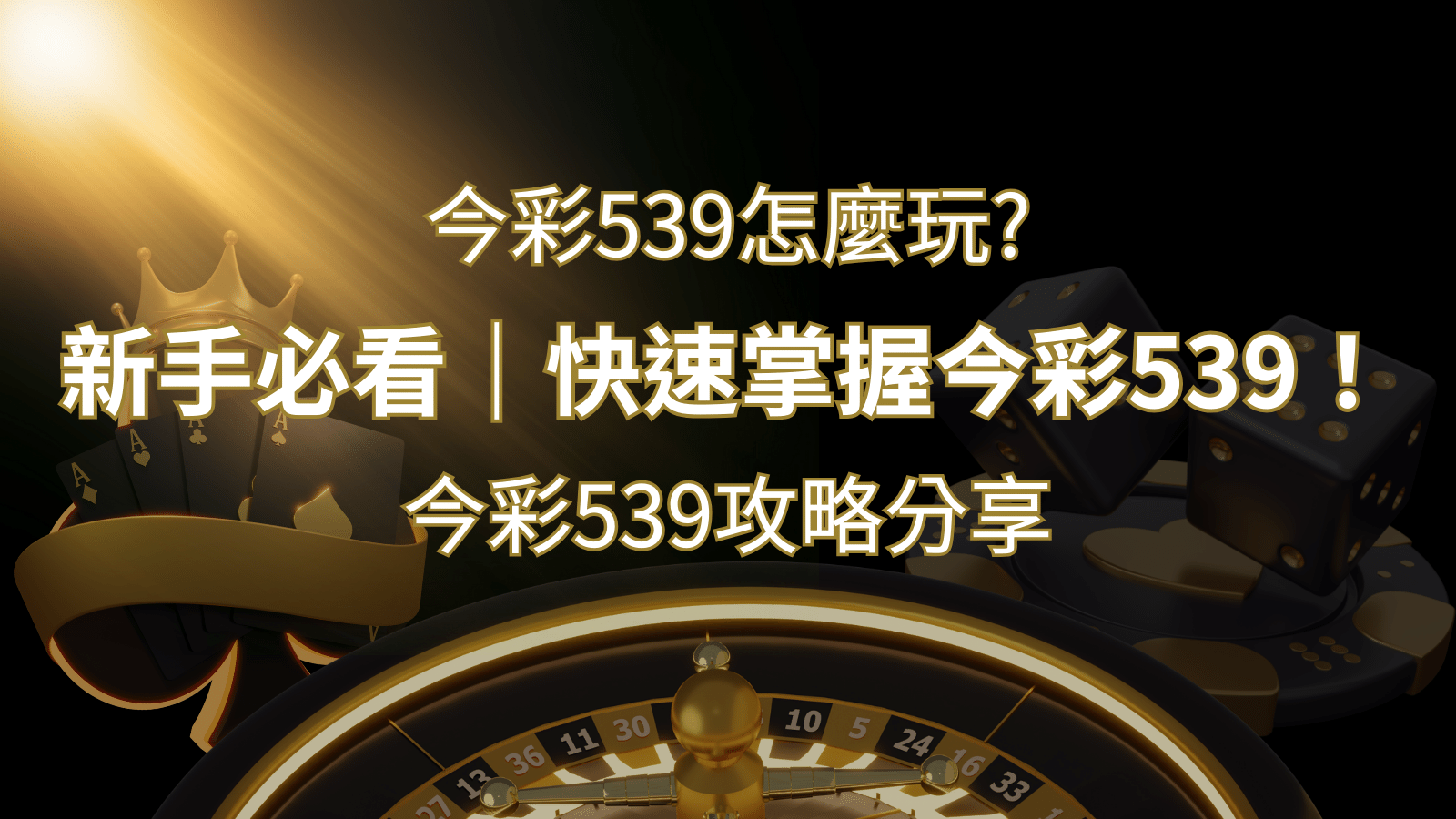 今彩539怎麼玩?

新手必看｜快速掌握今彩539！

今彩539攻略分享

A

A

A

A

27 13 36 11 30 10 5 24 16 33